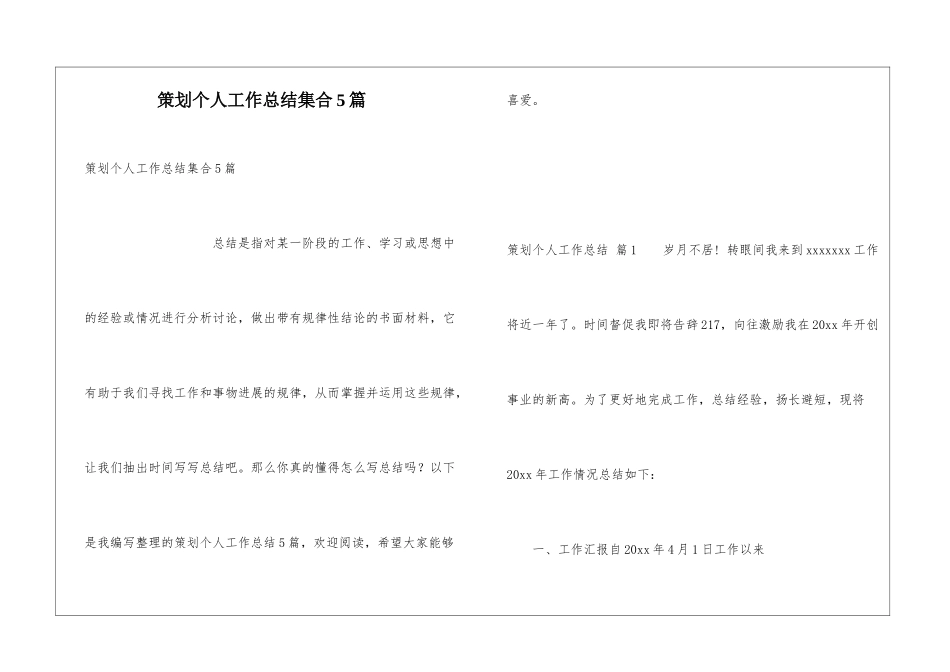 策划个人工作总结集合5篇

策划个人工作总结集合5篇

总结是指对某一阶段的工作、学习或思想中的经验或情况进行分析讨论，做出带有规律性结论的书面材料，它有助于我们寻找工作和事物进展的规律，从而掌握并运用这些规律，让我们抽出时间写写总结吧。那么你真的懂得怎么写总结吗？以下是我编写整理的策划个人工作总结5篇，欢迎阅读，希望大家能够喜爱。

策划个人工作总结 篇1　　岁月不居！转眼间我来到xxxxxxx工作将近一年了。时间督促我即将告辞217，向往激励我在20xx年开创事业的新高。为了更好地完成工作，总结经验，扬长避短，现将20xx年工作情况总结如下：

一、工作汇报自20xx年4月1日工作以来